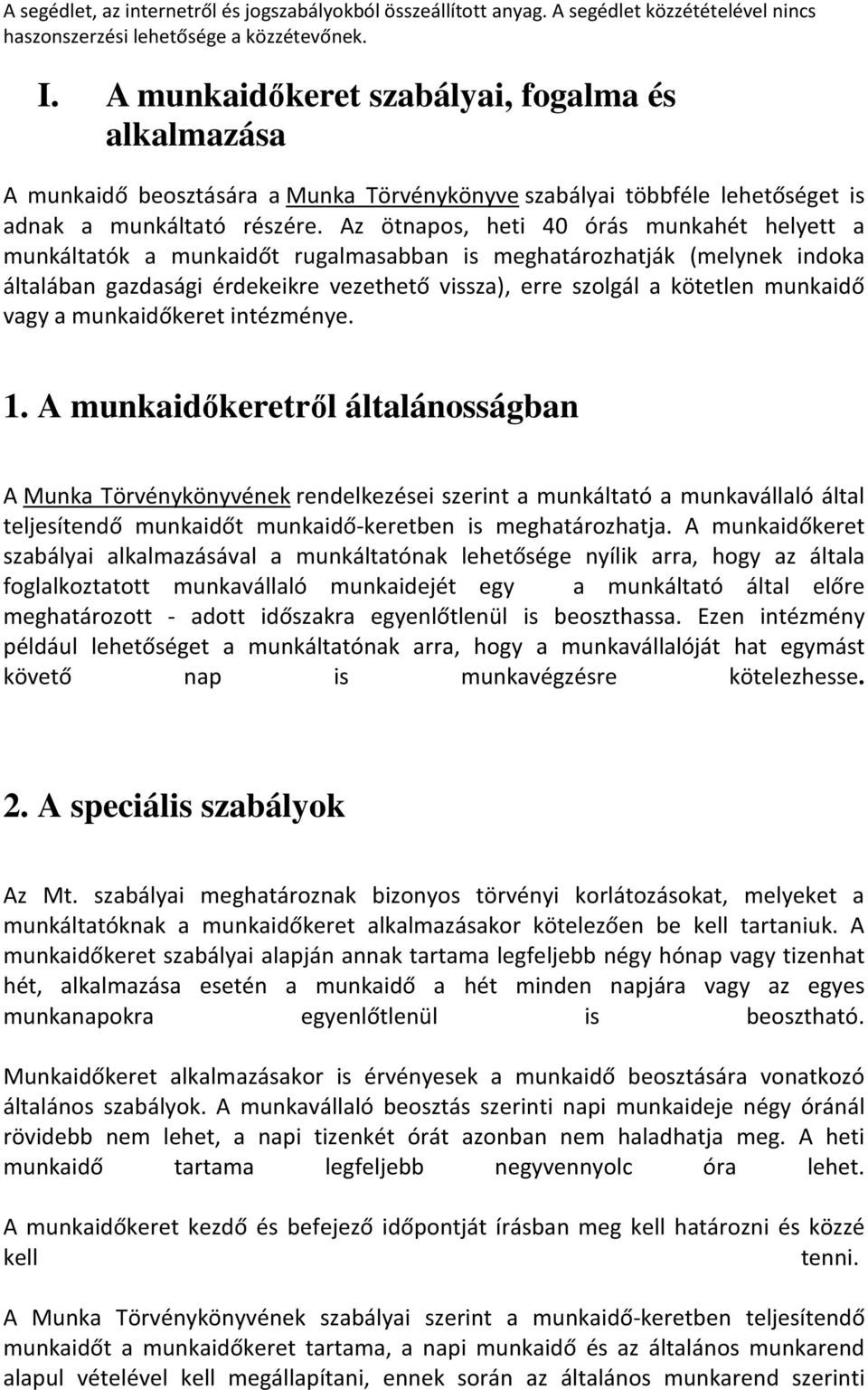 A segédlet, az internetről és jogszabályokból összeállított anyag. A segédlet közzétételével nincs haszonszerzési lehetősége a közzétevőnek.

I. A munkaidőkeret szabályai, fogalma és alkalmazása

A munkaidő beosztására a Munka Törvénykönyve szabályai többféle lehetőséget is adnak a munkáltató részére. Az ötnapos, heti 40 órás munkahét helyett a munkáltatók a munkaidőt rugalmasabban is meghatározhatják (melynek indoka általában gazdasági érdekeikre vezethető vissza), erre szolgál a kötetlen munkaidő vagy a munkaidőkeret intézménye.

1. A munkaidőkeretről általánosságban

A Munka Törvénykönyvének rendelkezései szerint a munkáltató a munkavállaló által teljesítendő munkaidőt munkaidő-keretben is meghatározhatja. A munkaidőkeret szabályai alkalmazásával a munkáltatónak lehetősége nyílik arra, hogy az általa foglalkoztatott munkavállaló munkaidejét egy a munkáltató által előre meghatározott - adott időszakra egyenlőtlenül is beoszthassa. Ezen intézmény például lehetőséget a munkáltatónak arra, hogy a munkavállalóját hat egymást követő nap is munkavégzésre kötelezhesse.

2. A speciális szabályok

Az Mt. szabályai meghatároznak bizonyos törvényi korlátozásokat, melyeket a munkáltatóknak a munkaidőkeret alkalmazásakor kötelezően be kell tartaniuk. A munkaidőkeret szabályai alapján annak tartama legfeljebb négy hónap vagy tizenhat hét, alkalmazása esetén a munkaidő a hét minden napjára vagy az egyes munkanapokra egyenlőtlenül is beosztható.

Munkaidőkeret alkalmazásakor is érvényesek a munkaidő beosztására vonatkozó általános szabályok. A munkavállaló beosztás szerinti napi munkaideje négy óránál rövidebb nem lehet, a napi tizenkét órát azonban nem haladhatja meg. A heti munkaidő tartama legfeljebb negyvennyolc óra lehet.

A munkaidőkeret kezdő és befejező időpontját írásban meg kell határozni és közzé kell tenni.

A Munka Törvénykönyvének szabályai szerint a munkaidő-keretben teljesítendő munkaidőt a munkaidőkeret tartama, a napi munkaidő és az általános munkarend alapul vételével kell megállapítani, ennek során az általános munkarend szerinti